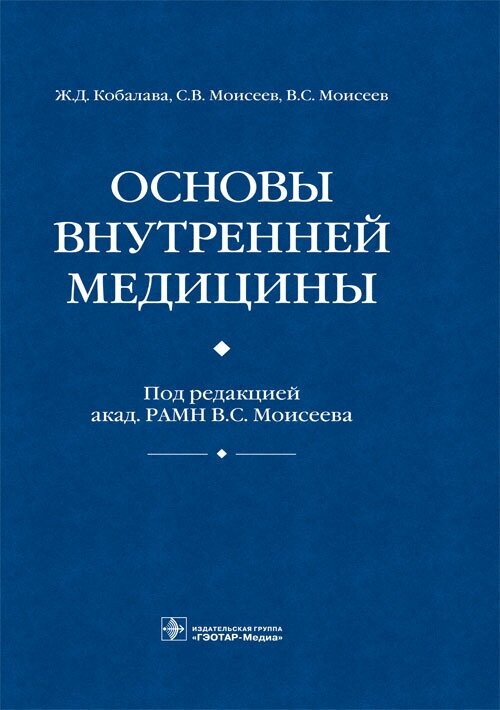 Ж.Д. Кобалава, С.В. Моисеев, В.С. Моисеев

ОСНОВЫ ВНУТРЕННЕЙ МЕДИЦИНЫ

Под редакцией
акад. РАМН В.С. Моисеева

ИЗДАТЕЛЬСКАЯ ГРУППА
«ГЭОТАР-Медиа»